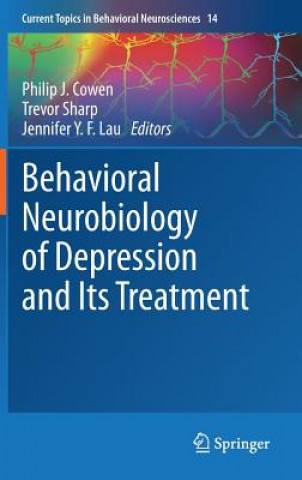 Current Topics in Behavioral Neurosciences 14

Philip J. Cowen
Trevor Sharp
Jennifer Y. F. Lau Editors

Behavioral Neurobiology of Depression and Its Treatment

Springer